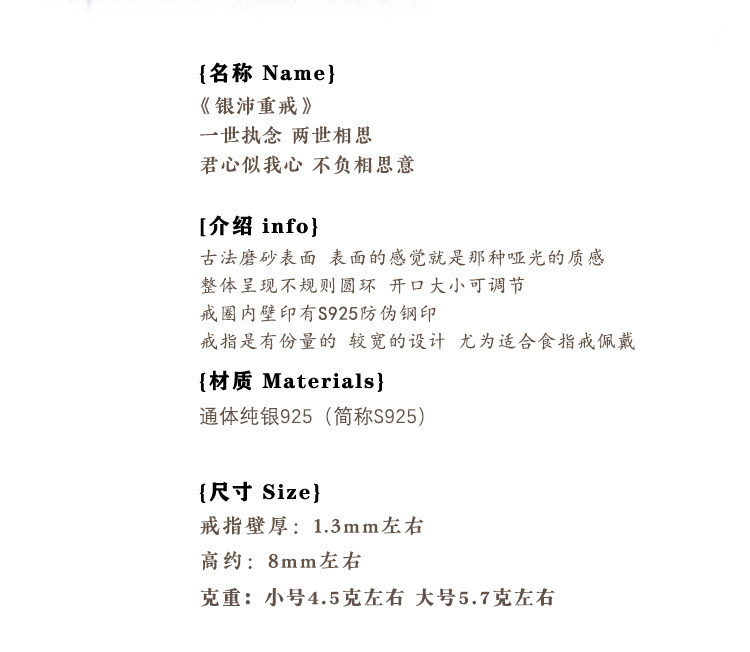 {名称 Name}
《银沛重戒》
一世执念 两世相思
君心似我心 不负相思意

[介绍 info}
古法磨砂表面 表面的感觉就是那种哑光的质感
整体呈现不规则圆环 开口大小可调节
戒圈内壁印有S925防伪钢印
戒指是有份量的 较宽的设计 尤为适合食指戒佩戴

{材质 Materials}
通体纯银925（简称S925）

{尺寸 Size}
戒指壁厚：1.3mm左右
高约：8mm左右
克重：小号4.5克左右 大号5.7克左右